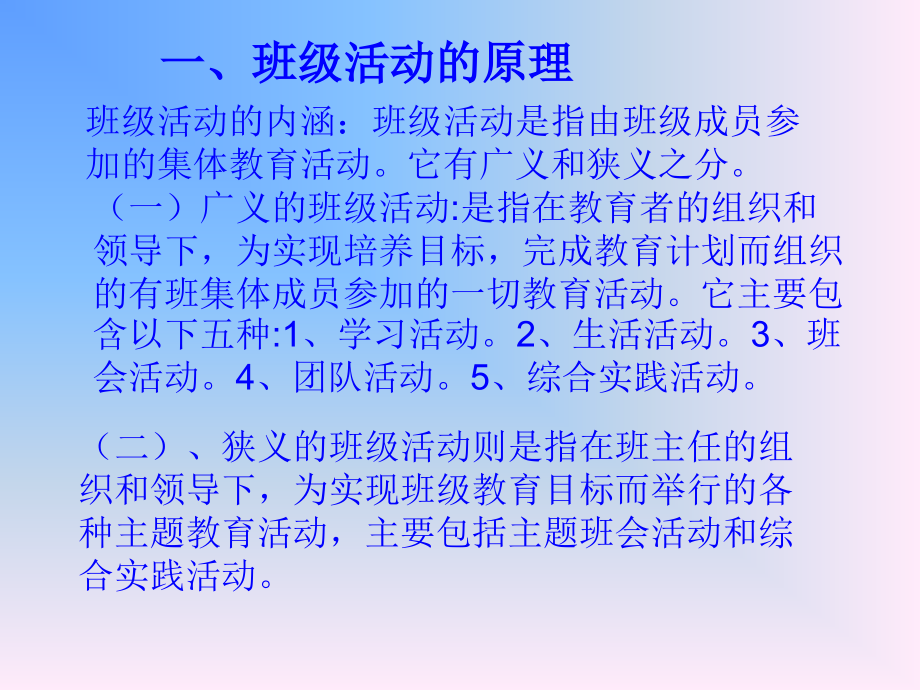 一、班级活动的原理

班级活动的内涵：班级活动是指由班级成员参加的集体教育活动。它有广义和狭义之分。

（一）广义的班级活动:是指在教育者的组织和领导下，为实现培养目标，完成教育计划而组织的有班集体成员参加的一切教育活动。它主要包含以下五种:1、学习活动。2、生活活动。3、班会活动。4、团队活动。5、综合实践活动。

（二）、狭义的班级活动则是指在班主任的组织和领导下，为实现班级教育目标而举行的各种主题教育活动，主要包括主题班会活动和综合实践活动。